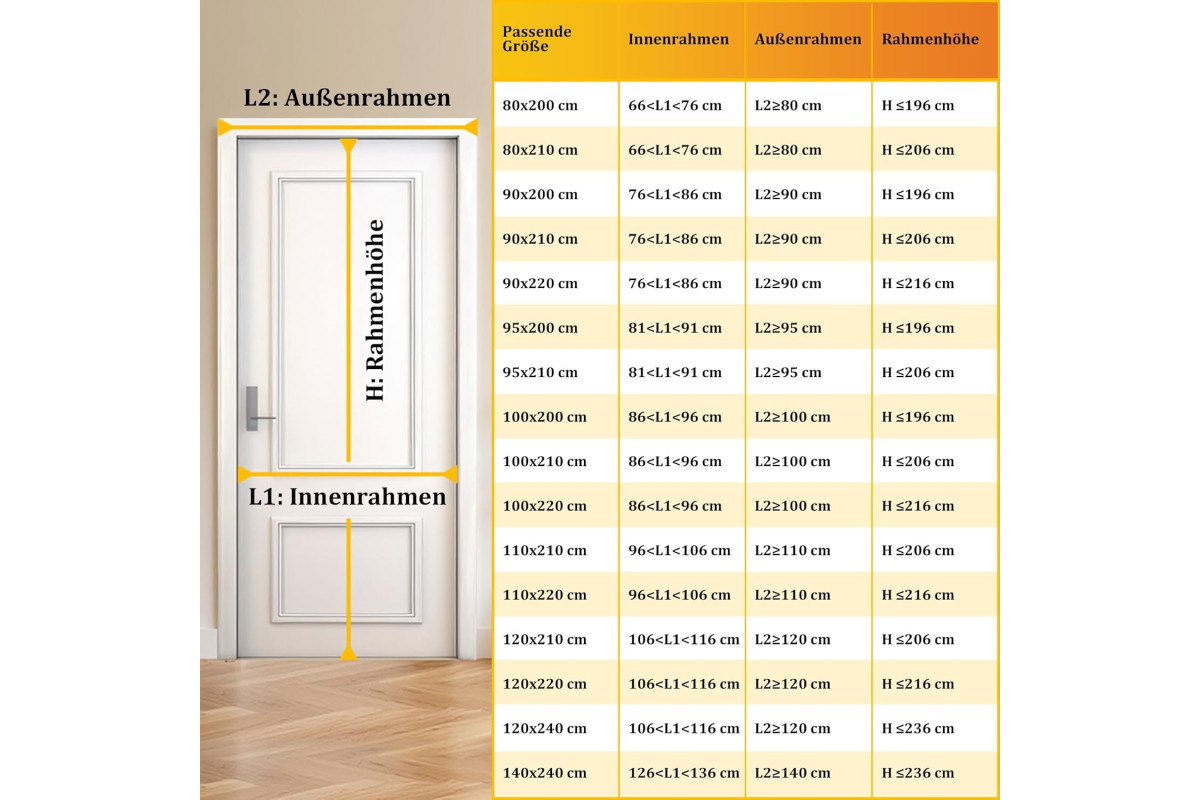 L2: Außenrahmen

H: Rahmenhöhe

L1: Innenrahmen

| Passende Größe | Innenrahmen | Außenrahmen | Rahmenhöhe |
|---|---|---|---|
| 80x200 cm | 66<L1<76 cm | L2≥80 cm | H ≤196 cm |
| 80x210 cm | 66<L1<76 cm | L2≥80 cm | H ≤206 cm |
| 90x200 cm | 76<L1<86 cm | L2≥90 cm | H ≤196 cm |
| 90x210 cm | 76<L1<86 cm | L2≥90 cm | H ≤206 cm |
| 90x220 cm | 76<L1<86 cm | L2≥90 cm | H ≤216 cm |
| 95x200 cm | 81<L1<91 cm | L2≥95 cm | H ≤196 cm |
| 95x210 cm | 81<L1<91 cm | L2≥95 cm | H ≤206 cm |
| 100x200 cm | 86<L1<96 cm | L2≥100 cm | H ≤196 cm |
| 100x210 cm | 86<L1<96 cm | L2≥100 cm | H ≤206 cm |
| 100x220 cm | 86<L1<96 cm | L2≥100 cm | H ≤216 cm |
| 110x210 cm | 96<L1<106 cm | L2≥110 cm | H ≤206 cm |
| 110x220 cm | 96<L1<106 cm | L2≥110 cm | H ≤216 cm |
| 120x210 cm | 106<L1<116 cm | L2≥120 cm | H ≤206 cm |
| 120x220 cm | 106<L1<116 cm | L2≥120 cm | H ≤216 cm |
| 120x240 cm | 106<L1<116 cm | L2≥120 cm | H ≤236 cm |
| 140x240 cm | 126<L1<136 cm | L2≥140 cm | H ≤236 cm |